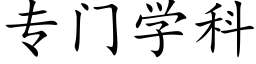 专门学科